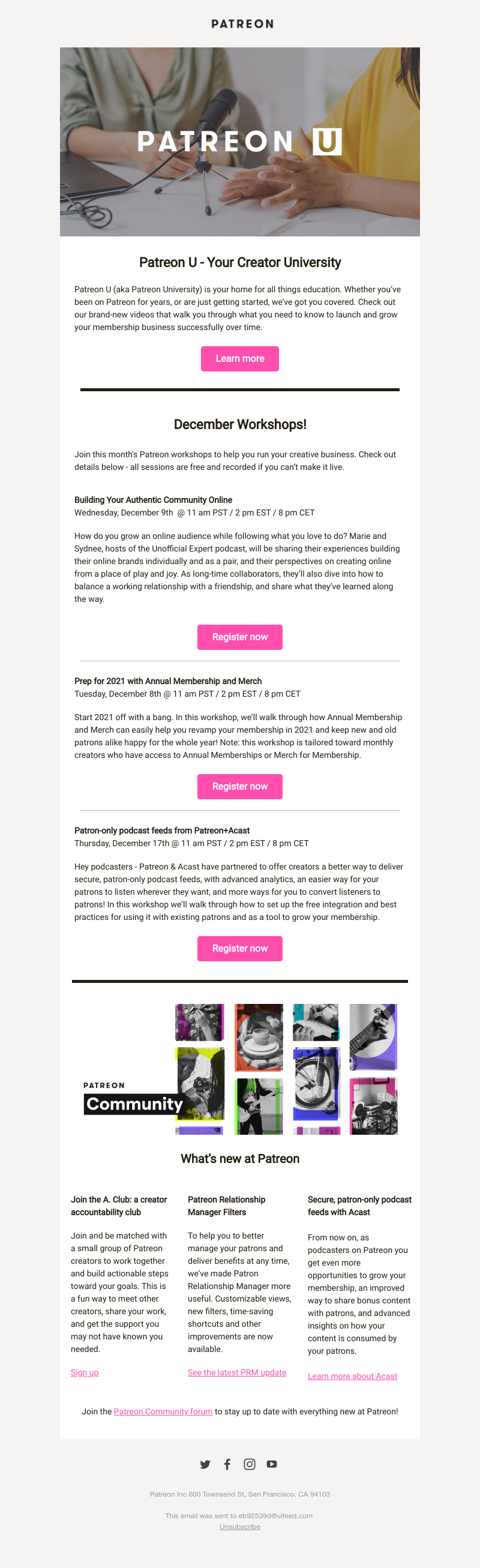 PATREON

PATREON U

Patreon U - Your Creator University

Patreon U (aka Patreon University) is your home for all things education. Whether you've been on Patreon for years, or are just getting started, we've got you covered. Check out our brand-new videos that walk you through what you need to know to launch and grow your membership business successfully over time.

Learn more

December Workshops!

Join this month's Patreon workshops to help you run your creative business. Check out details below - all sessions are free and recorded if you can't make it live.

Building Your Authentic Community Online
Wednesday, December 9th @ 11 am PST / 2 pm EST / 8 pm CET

How do you grow an online audience while following what you love to do? Marie and Sydnee, hosts of the Unofficial Expert podcast, will be sharing their experiences building their online brands individually and as a pair, and their perspectives on creating online from a place of play and joy. As long-time collaborators, they'll also dive into how to balance a working relationship with a friendship, and share what they've learned along the way.

Register now

Prep for 2021 with Annual Membership and Merch
Tuesday, December 8th @ 11 am PST / 2 pm EST / 8 pm CET

Start 2021 off with a bang. In this workshop, we'll walk through how Annual Membership and Merch can easily help you revamp your membership in 2021 and keep new and old patrons alike happy for the whole year! Note: this workshop is tailored toward monthly creators who have access to Annual Memberships or Merch for Membership.

Register now

Patron-only podcast feeds from Patreon+Acast
Thursday, December 17th @ 11 am PST / 2 pm EST / 8 pm CET

Hey podcasters - Patreon & Acast have partnered to offer creators a better way to deliver secure, patron-only podcast feeds, with advanced analytics, an easier way for your patrons to listen wherever they want, and more ways for you to convert listeners to patrons! In this workshop we'll walk through how to set up the free integration and best practices for using it with existing patrons and as a tool to grow your membership.

Register now

PATREON
Community

What's new at Patreon

Join the A. Club: a creator accountability club

Join and be matched with a small group of Patreon creators to work together and build actionable steps toward your goals. This is a fun way to meet other creators, share your work, and get the support you may not have known you needed.

Sign up

Patreon Relationship Manager Filters

To help you to better manage your patrons and deliver benefits at any time, we've made Patron Relationship Manager more useful. Customizable views, new filters, time-saving shortcuts and other improvements are now available.

See the latest PRM update

Secure, patron-only podcast feeds with Acast

From now on, as podcasters on Patreon you get even more opportunities to grow your membership, an improved way to share bonus content with patrons, and advanced insights on how your content is consumed by your patrons.

Learn more about Acast

Join the Patreon Community forum to stay up to date with everything new at Patreon!

Patreon Inc 600 Townsend St, San Francisco, CA 94103

This email was sent to eb92539d@uifeed.com
Unsubscribe